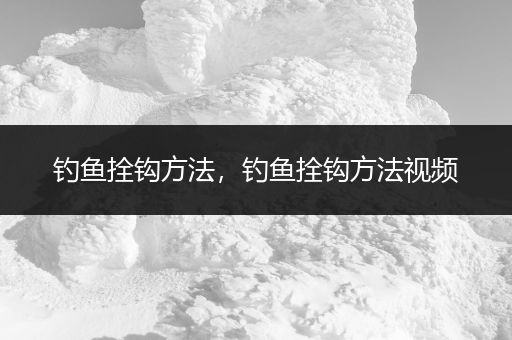 钓鱼拴钩方法，钓鱼拴钩方法视频